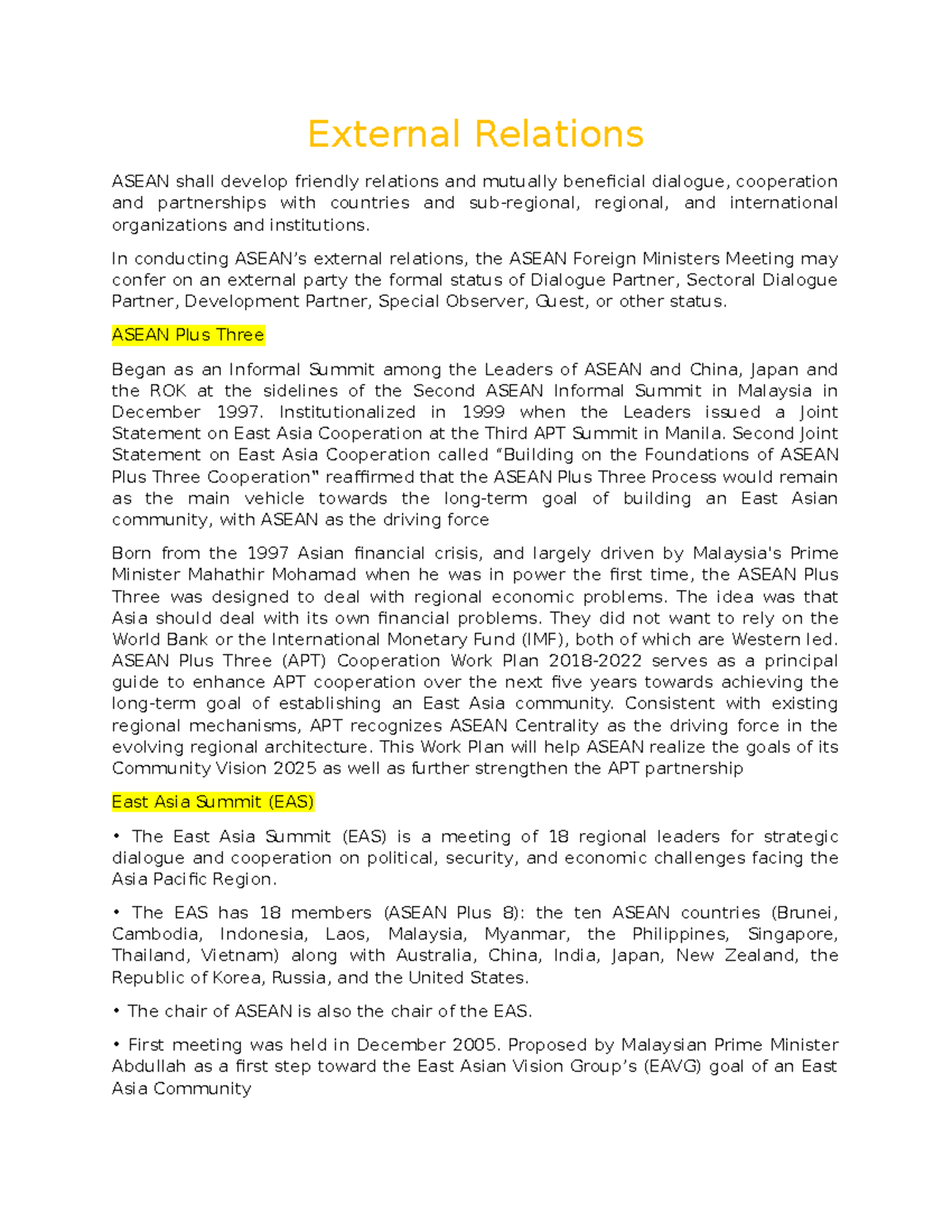 External Relations

ASEAN shall develop friendly relations and mutually beneficial dialogue, cooperation and partnerships with countries and sub-regional, regional, and international organizations and institutions.

In conducting ASEAN's external relations, the ASEAN Foreign Ministers Meeting may confer on an external party the formal status of Dialogue Partner, Sectoral Dialogue Partner, Development Partner, Special Observer, Guest, or other status.

ASEAN Plus Three

Began as an Informal Summit among the Leaders of ASEAN and China, Japan and the ROK at the sidelines of the Second ASEAN Informal Summit in Malaysia in December 1997. Institutionalized in 1999 when the Leaders issued a Joint Statement on East Asia Cooperation at the Third APT Summit in Manila. Second Joint Statement on East Asia Cooperation called "Building on the Foundations of ASEAN Plus Three Cooperation" reaffirmed that the ASEAN Plus Three Process would remain as the main vehicle towards the long-term goal of building an East Asian community, with ASEAN as the driving force

Born from the 1997 Asian financial crisis, and largely driven by Malaysia's Prime Minister Mahathir Mohamad when he was in power the first time, the ASEAN Plus Three was designed to deal with regional economic problems. The idea was that Asia should deal with its own financial problems. They did not want to rely on the World Bank or the International Monetary Fund (IMF), both of which are Western led. ASEAN Plus Three (APT) Cooperation Work Plan 2018-2022 serves as a principal guide to enhance APT cooperation over the next five years towards achieving the long-term goal of establishing an East Asia community. Consistent with existing regional mechanisms, APT recognizes ASEAN Centrality as the driving force in the evolving regional architecture. This Work Plan will help ASEAN realize the goals of its Community Vision 2025 as well as further strengthen the APT partnership

East Asia Summit (EAS)

• The East Asia Summit (EAS) is a meeting of 18 regional leaders for strategic dialogue and cooperation on political, security, and economic challenges facing the Asia Pacific Region.

• The EAS has 18 members (ASEAN Plus 8): the ten ASEAN countries (Brunei, Cambodia, Indonesia, Laos, Malaysia, Myanmar, the Philippines, Singapore, Thailand, Vietnam) along with Australia, China, India, Japan, New Zealand, the Republic of Korea, Russia, and the United States.

• The chair of ASEAN is also the chair of the EAS.

• First meeting was held in December 2005. Proposed by Malaysian Prime Minister Abdullah as a first step toward the East Asian Vision Group's (EAVG) goal of an East Asia Community